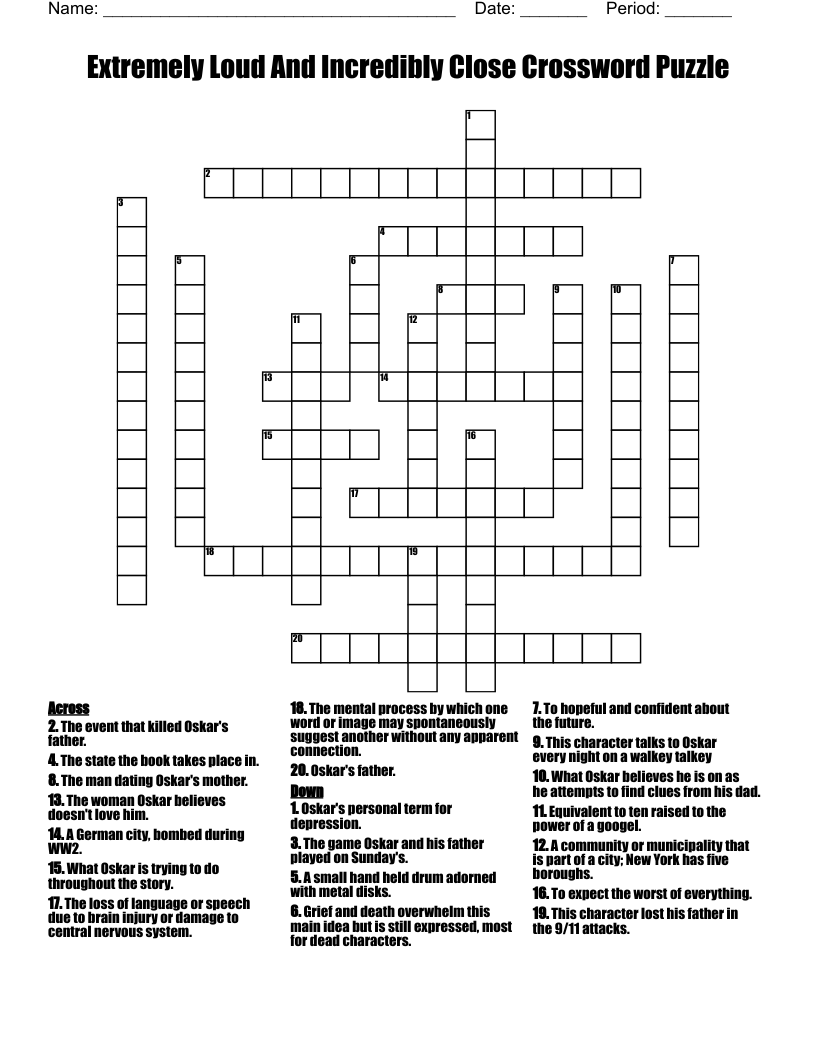 Name: ______________________________________ Date: _______ Period: _______

Extremely Loud And Incredibly Close Crossword Puzzle

1
2
3
4
5
6
7
8
9
10
11
12
13
14
15
16
17
18
19
20

Across
2. The event that killed Oskar's father.
4. The state the book takes place in.
8. The man dating Oskar's mother.
13. The woman Oskar believes doesn't love him.
14. A German city, bombed during WW2.
15. What Oskar is trying to do throughout the story.
17. The loss of language or speech due to brain injury or damage to central nervous system.
18. The mental process by which one word or image may spontaneously suggest another without any apparent connection.
20. Oskar's father.

Down
1. Oskar's personal term for depression.
3. The game Oskar and his father played on Sunday's.
5. A small hand held drum adorned with metal disks.
6. Grief and death overwhelm this main idea but is still expressed, most for dead characters.
7. To hopeful and confident about the future.
9. This character talks to Oskar every night on a walkey talkey
10. What Oskar believes he is on as he attempts to find clues from his dad.
11. Equivalent to ten raised to the power of a googel.
12. A community or municipality that is part of a city; New York has five boroughs.
16. To expect the worst of everything.
19. This character lost his father in the 9/11 attacks.